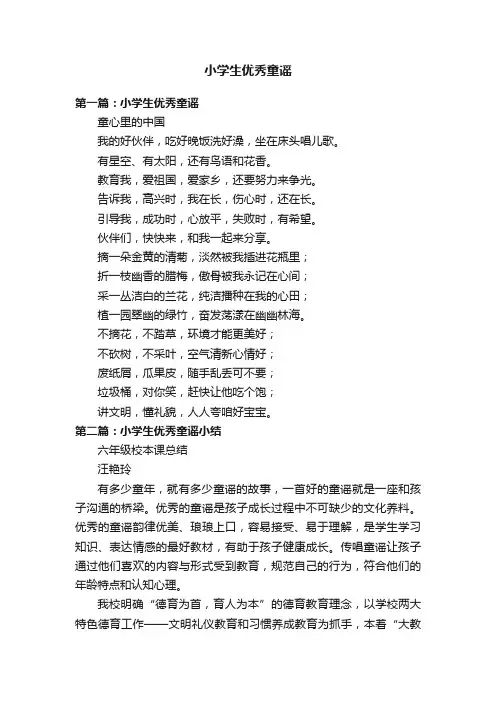 小学生优秀童谣

第一篇：小学生优秀童谣

童心里的中国

我的好伙伴，吃好晚饭洗好澡，坐在床头唱儿歌。

有星空、有太阳，还有鸟语和花香。

教育我，爱祖国，爱家乡，还要努力来争光。

告诉我，高兴时，我在长，伤心时，还在长。

引导我，成功时，心放平，失败时，有希望。

伙伴们，快快来，和我一起来分享。

摘一朵金黄的清菊，淡然被我插进花瓶里；

折一枝幽香的腊梅，傲骨被我永记在心间；

采一丛洁白的兰花，纯洁播种在我的心田；

植一园翠幽的绿竹，奋发荡漾在幽幽林海。

不摘花，不踏草，环境才能更美好；

不砍树，不采叶，空气清新心情好；

废纸屑，瓜果皮，随手乱丢可不要；

垃圾桶，对你笑，赶快让他吃个饱；

讲文明，懂礼貌，人人夸咱好宝宝。

第二篇：小学生优秀童谣小结

六年级校本课总结

汪艳玲

有多少童年，就有多少童谣的故事，一首好的童谣就是一座和孩子沟通的桥梁。优秀的童谣是孩子成长过程中不可缺少的文化养料。优秀的童谣韵律优美、琅琅上口，容易接受、易于理解，是学生学习知识、表达情感的最好教材，有助于孩子健康成长。传唱童谣让孩子通过他们喜欢的内容与形式受到教育，规范自己的行为，符合他们的年龄特点和认知心理。

我校明确“德育为首，育人为本”的德育教育理念，以学校两大特色德育工作——文明礼仪教育和习惯养成教育为抓手，本着“大教